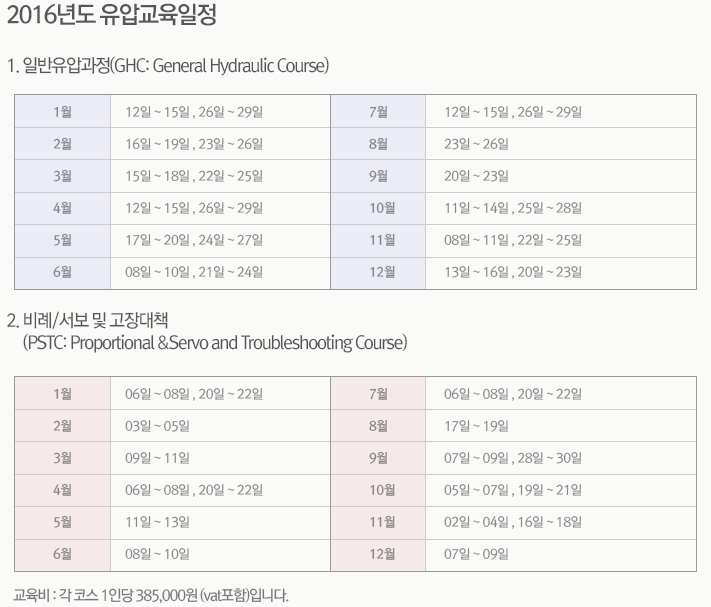 2016년도 유압교육일정

1. 일반유압과정(GHC: General Hydraulic Course)

| 1월 | 12일 ~ 15일 , 26일 ~ 29일 | 7월 | 12일 ~ 15일 , 26일 ~ 29일 |
|---|---|---|---|
| 2월 | 16일 ~ 19일 , 23일 ~ 26일 | 8월 | 23일 ~ 26일 |
| 3월 | 15일 ~ 18일 , 22일 ~ 25일 | 9월 | 20일 ~ 23일 |
| 4월 | 12일 ~ 15일 , 26일 ~ 29일 | 10월 | 11일 ~ 14일 , 25일 ~ 28일 |
| 5월 | 17일 ~ 20일 , 24일 ~ 27일 | 11월 | 08일 ~ 11일 , 22일 ~ 25일 |
| 6월 | 08일 ~ 10일 , 21일 ~ 24일 | 12월 | 13일 ~ 16일 , 20일 ~ 23일 |

2. 비례/서보 및 고장대책
(PSTC: Proportional &Servo and Troubleshooting Course)

| 1월 | 06일 ~ 08일 , 20일 ~ 22일 | 7월 | 06일 ~ 08일 , 20일 ~ 22일 |
|---|---|---|---|
| 2월 | 03일 ~ 05일 | 8월 | 17일 ~ 19일 |
| 3월 | 09일 ~ 11일 | 9월 | 07일 ~ 09일 , 28일 ~ 30일 |
| 4월 | 06일 ~ 08일 , 20일 ~ 22일 | 10월 | 05일 ~ 07일 , 19일 ~ 21일 |
| 5월 | 11일 ~ 13일 | 11월 | 02일 ~ 04일 , 16일 ~ 18일 |
| 6월 | 08일 ~ 10일 | 12월 | 07일 ~ 09일 |

교육비 : 각 코스 1인당 385,000원 (vat포함)입니다.